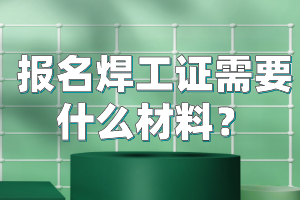 报名焊工证需要什么材料？